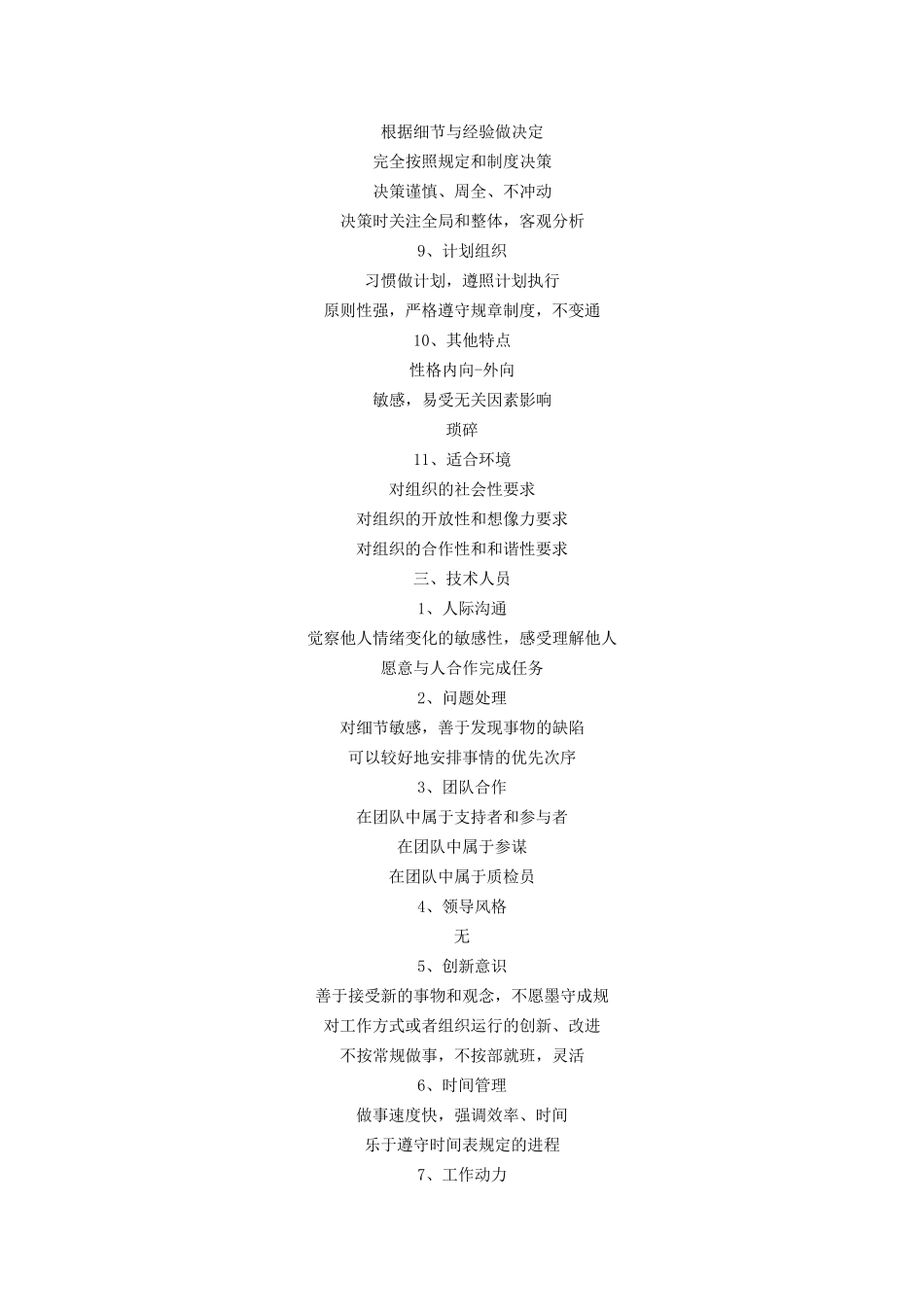 根据细节与经验做决定

完全按照规定和制度决策

决策谨慎、周全、不冲动

决策时关注全局和整体，客观分析

9、计划组织

习惯做计划，遵照计划执行

原则性强，严格遵守规章制度，不变通

10、其他特点

性格内向-外向

敏感，易受无关因素影响

琐碎

11、适合环境

对组织的社会性要求

对组织的开放性和想像力要求

对组织的合作性和和谐性要求

三、技术人员

1、人际沟通

觉察他人情绪变化的敏感性，感受理解他人

愿意与人合作完成任务

2、问题处理

对细节敏感，善于发现事物的缺陷

可以较好地安排事情的优先次序

3、团队合作

在团队中属于支持者和参与者

在团队中属于参谋

在团队中属于质检员

4、领导风格

无

5、创新意识

善于接受新的事物和观念，不愿墨守成规

对工作方式或者组织运行的创新、改进

不按常规做事，不按部就班，灵活

6、时间管理

做事速度快，强调效率、时间

乐于遵守时间表规定的进程

7、工作动力